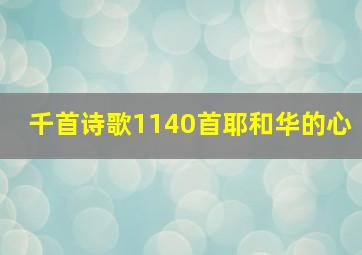 千首诗歌1140首耶和华的心